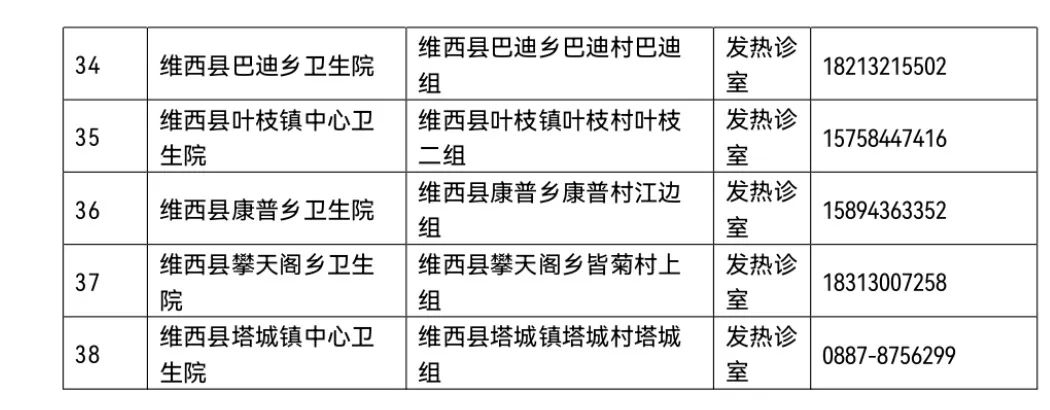 | 34 | 维西县巴迪乡卫生院 | 维西县巴迪乡巴迪村巴迪组 | 发热诊室 | 18213215502 |
|---|---|---|---|---|
| 35 | 维西县叶枝镇中心卫生院 | 维西县叶枝镇叶枝村叶枝二组 | 发热诊室 | 15758447416 |
| 36 | 维西县康普乡卫生院 | 维西县康普乡康普村江边组 | 发热诊室 | 15894363352 |
| 37 | 维西县攀天阁乡卫生院 | 维西县攀天阁乡皆菊村上组 | 发热诊室 | 18313007258 |
| 38 | 维西县塔城镇中心卫生院 | 维西县塔城镇塔城村塔城组 | 发热诊室 | 0887-8756299 |